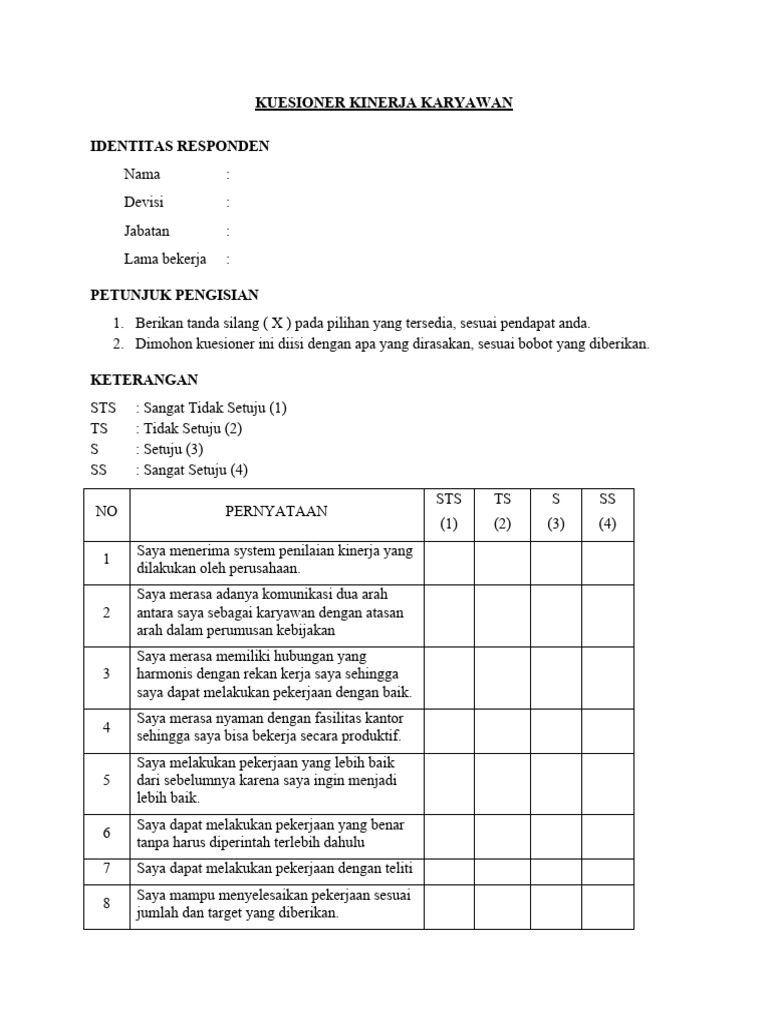 KUESIONER KINERJA KARYAWAN

IDENTITAS RESPONDEN

Nama :

Devisi :

Jabatan :

Lama bekerja :

PETUNJUK PENGISIAN

1. Berikan tanda silang ( X ) pada pilihan yang tersedia, sesuai pendapat anda.
2. Dimohon kuesioner ini diisi dengan apa yang dirasakan, sesuai bobot yang diberikan.

KETERANGAN

STS : Sangat Tidak Setuju (1)
TS : Tidak Setuju (2)
S : Setuju (3)
SS : Sangat Setuju (4)

| NO | PERNYATAAN | STS (1) | TS (2) | S (3) | SS (4) |
|---|---|---|---|---|---|
| 1 | Saya menerima system penilaian kinerja yang dilakukan oleh perusahaan. | | | | |
| 2 | Saya merasa adanya komunikasi dua arah antara saya sebagai karyawan dengan atasan arah dalam perumusan kebijakan | | | | |
| 3 | Saya merasa memiliki hubungan yang harmonis dengan rekan kerja saya sehingga saya dapat melakukan pekerjaan dengan baik. | | | | |
| 4 | Saya merasa nyaman dengan fasilitas kantor sehingga saya bisa bekerja secara produktif. | | | | |
| 5 | Saya melakukan pekerjaan yang lebih baik dari sebelumnya karena saya ingin menjadi lebih baik. | | | | |
| 6 | Saya dapat melakukan pekerjaan yang benar tanpa harus diperintah terlebih dahulu | | | | |
| 7 | Saya dapat melakukan pekerjaan dengan teliti | | | | |
| 8 | Saya mampu menyelesaikan pekerjaan sesuai jumlah dan target yang diberikan. | | | | |